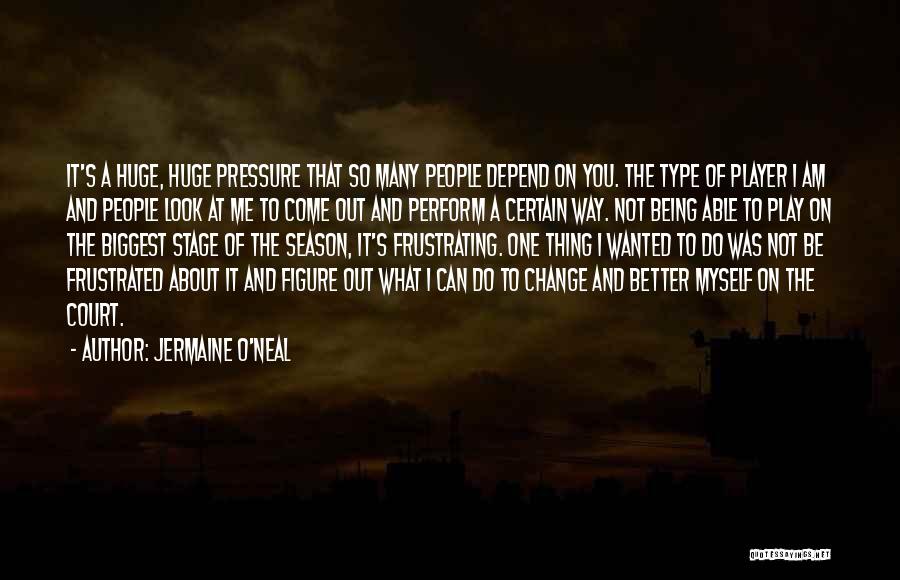 IT'S A HUGE, HUGE PRESSURE THAT SO MANY PEOPLE DEPEND ON YOU. THE TYPE OF PLAYER I AM AND PEOPLE LOOK AT ME TO COME OUT AND PERFORM A CERTAIN WAY. NOT BEING ABLE TO PLAY ON THE BIGGEST STAGE OF THE SEASON, IT'S FRUSTRATING. ONE THING I WANTED TO DO WAS NOT BE FRUSTRATED ABOUT IT AND FIGURE OUT WHAT I CAN DO TO CHANGE AND BETTER MYSELF ON THE COURT.

- AUTHOR: JERMAINE O'NEAL

QUOTESSAYINGS.NET